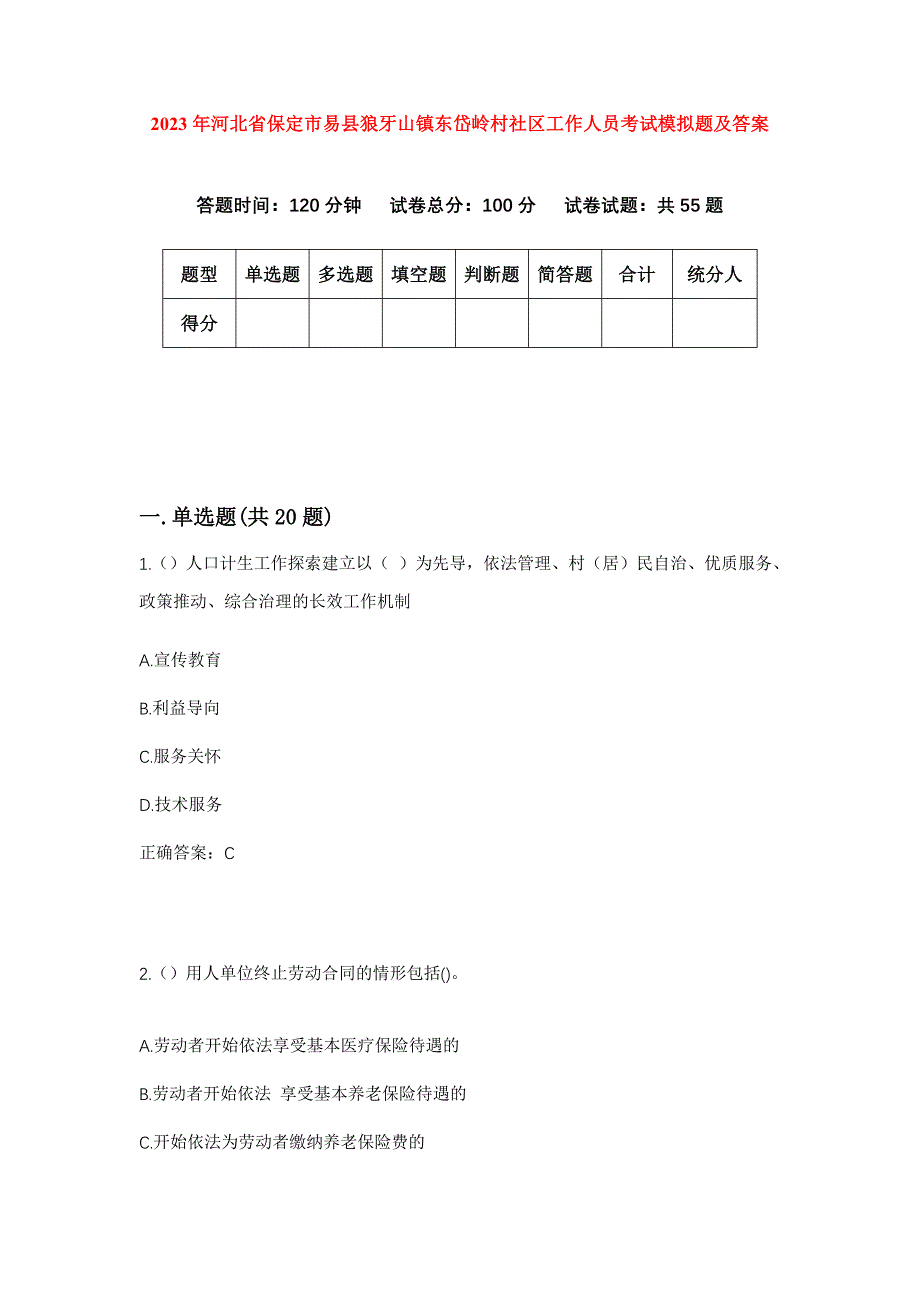 2023 年河北省保定市易县狼牙山镇东岱岭村社区工作人员考试模拟题及答案

答题时间：120 分钟　　试卷总分：100 分　　试卷试题：共 55 题

| 题型 | 单选题 | 多选题 | 填空题 | 判断题 | 简答题 | 合计 | 统分人 |
|---|---|---|---|---|---|---|---|
| 得分 | | | | | | | |

一.单选题(共 20 题)

1.（）人口计生工作探索建立以（ ）为先导，依法管理、村（居）民自治、优质服务、政策推动、综合治理的长效工作机制

A.宣传教育

B.利益导向

C.服务关怀

D.技术服务

正确答案：C

2.（）用人单位终止劳动合同的情形包括()。

A.劳动者开始依法享受基本医疗保险待遇的

B.劳动者开始依法 享受基本养老保险待遇的

C.开始依法为劳动者缴纳养老保险费的